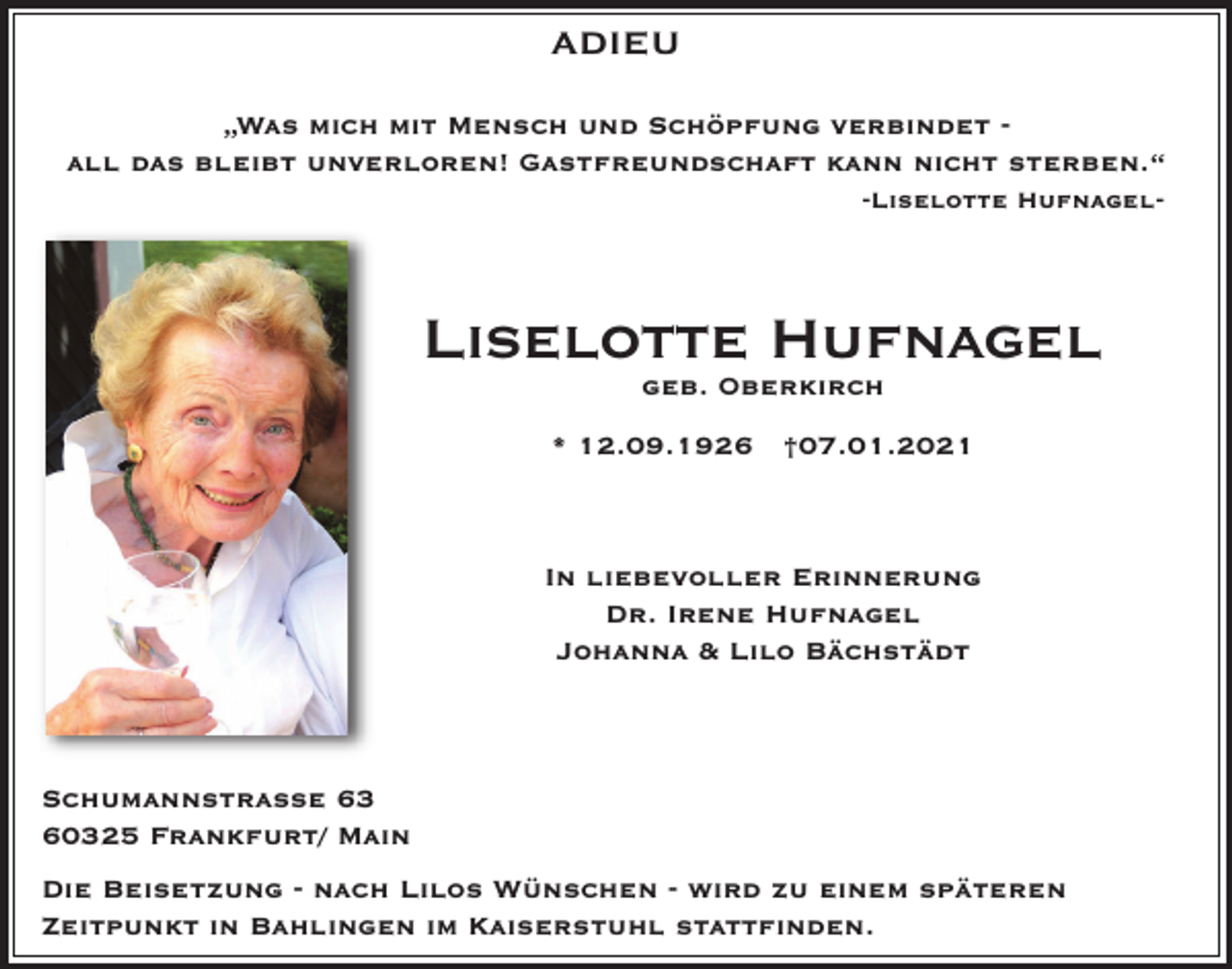 ADIEU

„Was mich mit Mensch und Schöpfung verbindet - all das bleibt unverloren! Gastfreundschaft kann nicht sterben.“
-Liselotte Hufnagel-

Liselotte Hufnagel
geb. Oberkirch

* 12.09.1926 †07.01.2021

In liebevoller Erinnerung
Dr. Irene Hufnagel
Johanna & Lilo Bächstädt

Schumannstrasse 63
60325 Frankfurt/ Main

Die Beisetzung - nach Lilos Wünschen - wird zu einem späteren Zeitpunkt in Bahlingen im Kaiserstuhl stattfinden.